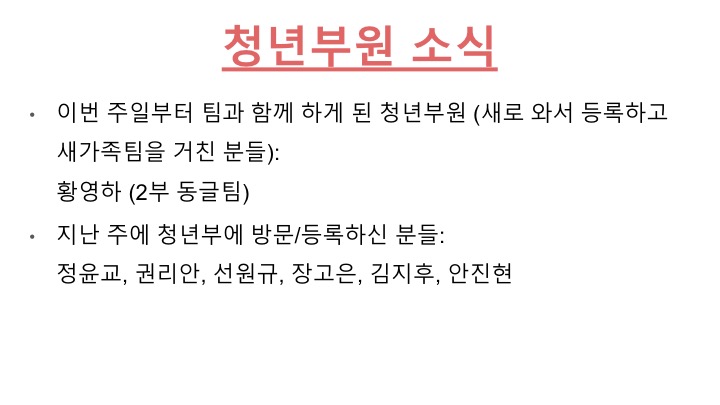 청년부원 소식

• 이번 주일부터 팀과 함께 하게 된 청년부원 (새로 와서 등록하고 새가족팀을 거친 분들):
황영하 (2부 동글팀)

• 지난 주에 청년부에 방문/등록하신 분들:
정윤교, 권리안, 선원규, 장고은, 김지후, 안진현